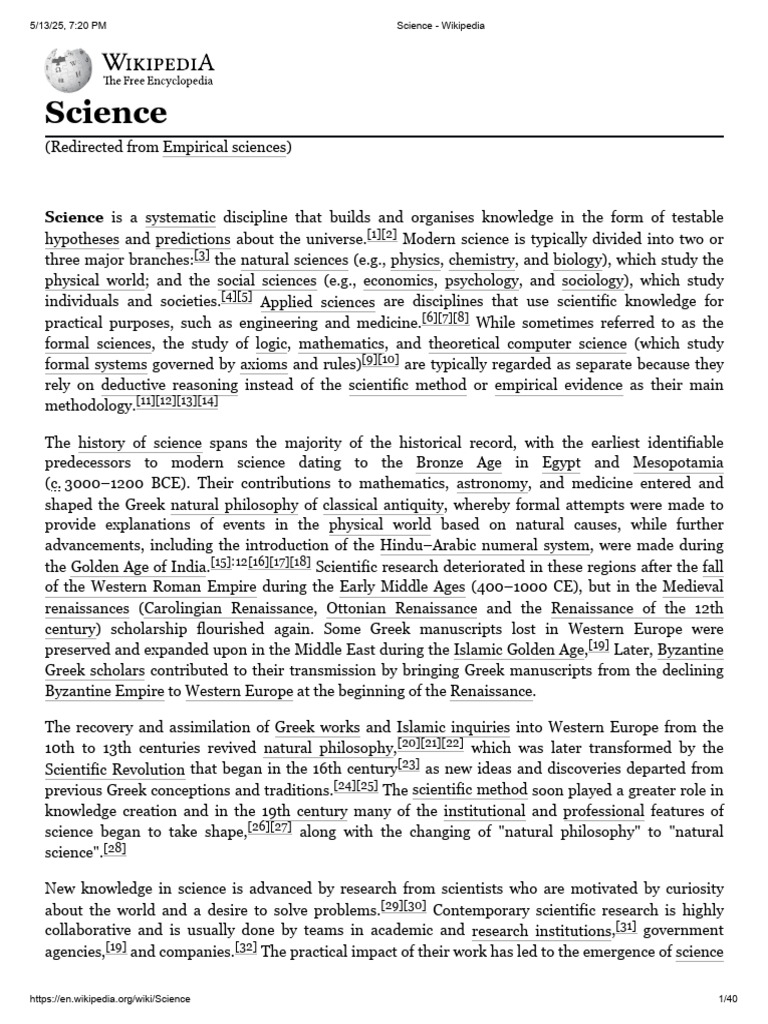 5/13/25, 7:20 PM Science - Wikipedia

WIKIPEDIA
The Free Encyclopedia

Science

(Redirected from Empirical sciences)

Science is a systematic discipline that builds and organises knowledge in the form of testable hypotheses and predictions about the universe.[1][2] Modern science is typically divided into two or three major branches:[3] the natural sciences (e.g., physics, chemistry, and biology), which study the physical world; and the social sciences (e.g., economics, psychology, and sociology), which study individuals and societies.[4][5] Applied sciences are disciplines that use scientific knowledge for practical purposes, such as engineering and medicine.[6][7][8] While sometimes referred to as the formal sciences, the study of logic, mathematics, and theoretical computer science (which study formal systems governed by axioms and rules)[9][10] are typically regarded as separate because they rely on deductive reasoning instead of the scientific method or empirical evidence as their main methodology.[11][12][13][14]

The history of science spans the majority of the historical record, with the earliest identifiable predecessors to modern science dating to the Bronze Age in Egypt and Mesopotamia (c. 3000–1200 BCE). Their contributions to mathematics, astronomy, and medicine entered and shaped the Greek natural philosophy of classical antiquity, whereby formal attempts were made to provide explanations of events in the physical world based on natural causes, while further advancements, including the introduction of the Hindu–Arabic numeral system, were made during the Golden Age of India.[15]:12[16][17][18] Scientific research deteriorated in these regions after the fall of the Western Roman Empire during the Early Middle Ages (400–1000 CE), but in the Medieval renaissances (Carolingian Renaissance, Ottonian Renaissance and the Renaissance of the 12th century) scholarship flourished again. Some Greek manuscripts lost in Western Europe were preserved and expanded upon in the Middle East during the Islamic Golden Age,[19] Later, Byzantine Greek scholars contributed to their transmission by bringing Greek manuscripts from the declining Byzantine Empire to Western Europe at the beginning of the Renaissance.

The recovery and assimilation of Greek works and Islamic inquiries into Western Europe from the 10th to 13th centuries revived natural philosophy,[20][21][22] which was later transformed by the Scientific Revolution that began in the 16th century[23] as new ideas and discoveries departed from previous Greek conceptions and traditions.[24][25] The scientific method soon played a greater role in knowledge creation and in the 19th century many of the institutional and professional features of science began to take shape,[26][27] along with the changing of "natural philosophy" to "natural science".[28]

New knowledge in science is advanced by research from scientists who are motivated by curiosity about the world and a desire to solve problems.[29][30] Contemporary scientific research is highly collaborative and is usually done by teams in academic and research institutions,[31] government agencies,[19] and companies.[32] The practical impact of their work has led to the emergence of science

https://en.wikipedia.org/wiki/Science 1/40